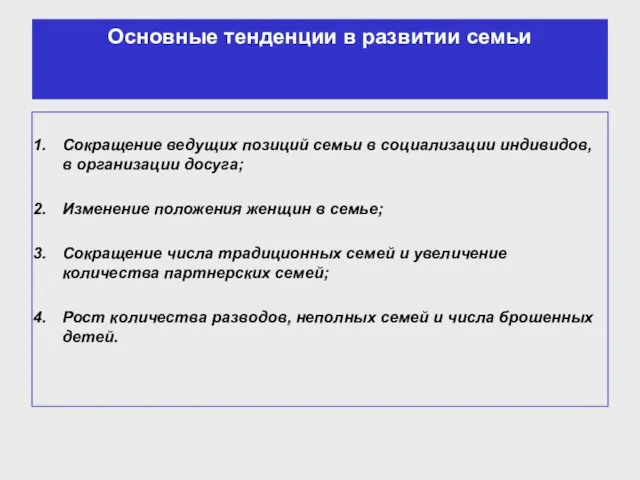 Основные тенденции в развитии семьи

1. Сокращение ведущих позиций семьи в социализации индивидов, в организации досуга;

2. Изменение положения женщин в семье;

3. Сокращение числа традиционных семей и увеличение количества партнерских семей;

4. Рост количества разводов, неполных семей и числа брошенных детей.